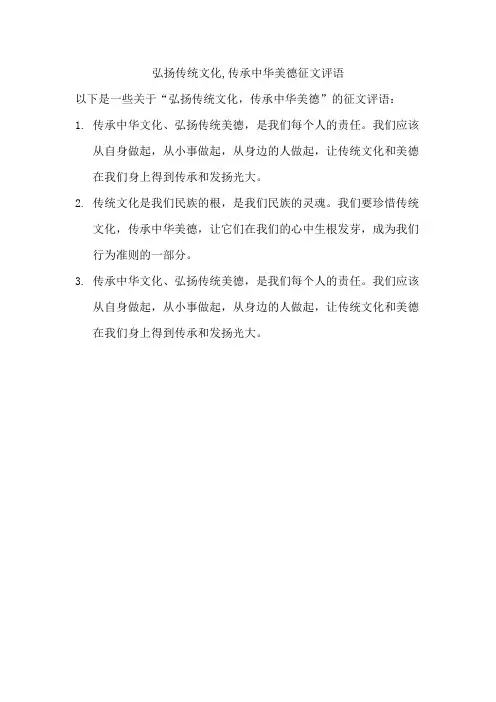 弘扬传统文化,传承中华美德征文评语

以下是一些关于“弘扬传统文化，传承中华美德”的征文评语：

1. 传承中华文化、弘扬传统美德，是我们每个人的责任。我们应该从自身做起，从小事做起，从身边的人做起，让传统文化和美德在我们身上得到传承和发扬光大。

2. 传统文化是我们民族的根，是我们民族的灵魂。我们要珍惜传统文化，传承中华美德，让它们在我们的心中生根发芽，成为我们行为准则的一部分。

3. 传承中华文化、弘扬传统美德，是我们每个人的责任。我们应该从自身做起，从小事做起，从身边的人做起，让传统文化和美德在我们身上得到传承和发扬光大。